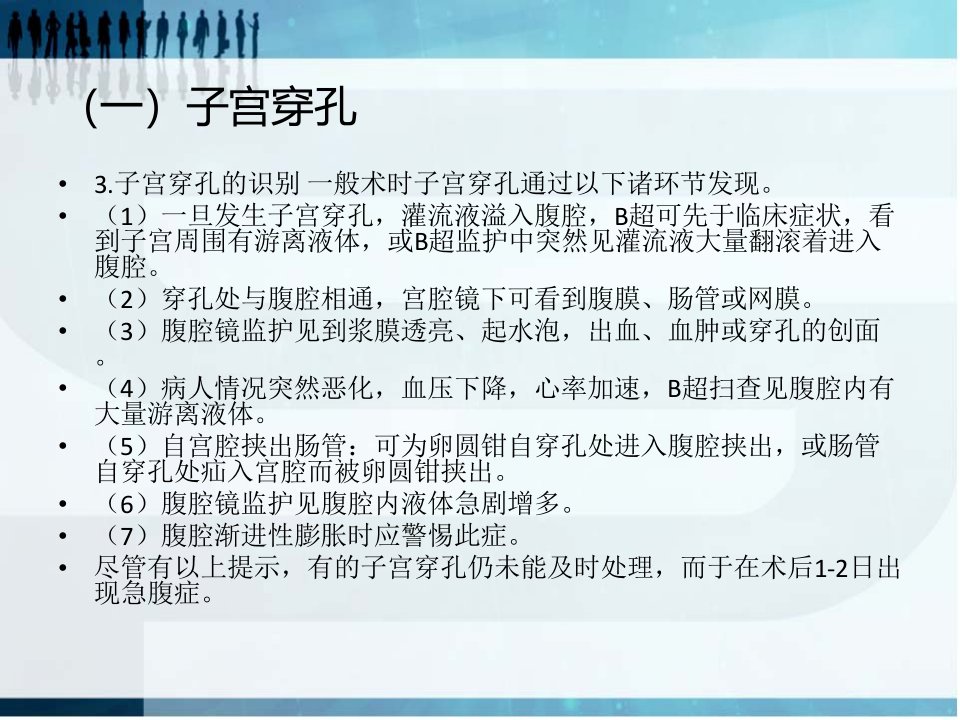 (一）子宫穿孔

• 3.子宫穿孔的识别 一般术时子宫穿孔通过以下诸环节发现。
• （1）一旦发生子宫穿孔，灌流液溢入腹腔，B超可先于临床症状，看到子宫周围有游离液体，或B超监护中突然见灌流液大量翻滚着进入腹腔。
• （2）穿孔处与腹腔相通，宫腔镜下可看到腹膜、肠管或网膜。
• （3）腹腔镜监护见到浆膜透亮、起水泡，出血、血肿或穿孔的创面。
• （4）病人情况突然恶化，血压下降，心率加速，B超扫查见腹腔内有大量游离液体。
• （5）自宫腔挟出肠管：可为卵圆钳自穿孔处进入腹腔挟出，或肠管自穿孔处疝入宫腔而被卵圆钳挟出。
• （6）腹腔镜监护见腹腔内液体急剧增多。
• （7）腹腔渐进性膨胀时应警惕此症。
• 尽管有以上提示，有的子宫穿孔仍未能及时处理，而于在术后1-2日出现急腹症。